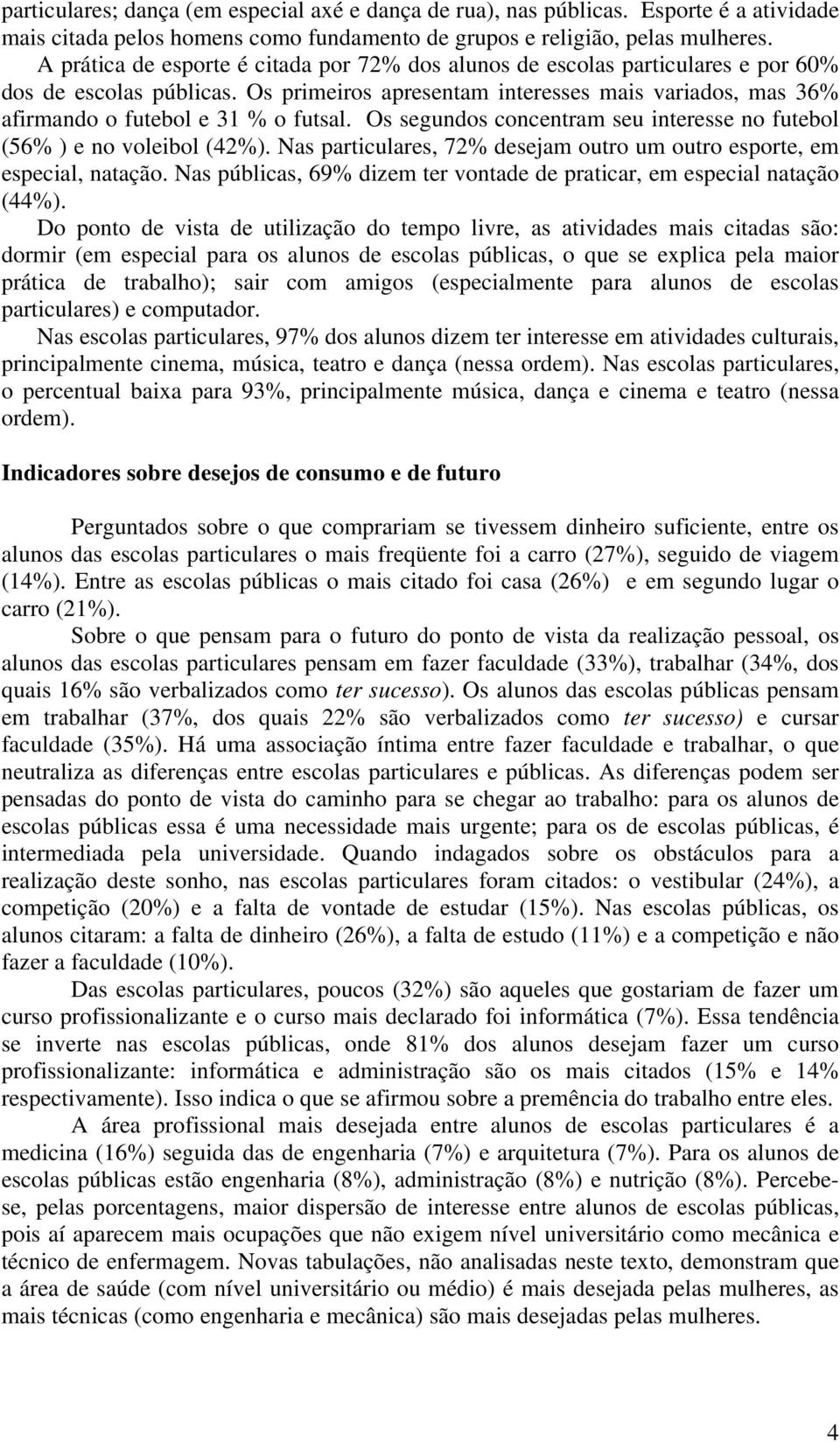 particulares; dança (em especial axé e dança de rua), nas públicas. Esporte é a atividade mais citada pelos homens como fundamento de grupos e religião, pelas mulheres. A prática de esporte é citada por 72% dos alunos de escolas particulares e por 60% dos de escolas públicas. Os primeiros apresentam interesses mais variados, mas 36% afirmando o futebol e 31 % o futsal. Os segundos concentram seu interesse no futebol (56% ) e no voleibol (42%). Nas particulares, 72% desejam outro um outro esporte, em especial, natação. Nas públicas, 69% dizem ter vontade de praticar, em especial natação (44%).

Do ponto de vista de utilização do tempo livre, as atividades mais citadas são: dormir (em especial para os alunos de escolas públicas, o que se explica pela maior prática de trabalho); sair com amigos (especialmente para alunos de escolas particulares) e computador.

Nas escolas particulares, 97% dos alunos dizem ter interesse em atividades culturais, principalmente cinema, música, teatro e dança (nessa ordem). Nas escolas particulares, o percentual baixa para 93%, principalmente música, dança e cinema e teatro (nessa ordem).

Indicadores sobre desejos de consumo e de futuro

Perguntados sobre o que comprariam se tivessem dinheiro suficiente, entre os alunos das escolas particulares o mais freqüente foi a carro (27%), seguido de viagem (14%). Entre as escolas públicas o mais citado foi casa (26%) e em segundo lugar o carro (21%).

Sobre o que pensam para o futuro do ponto de vista da realização pessoal, os alunos das escolas particulares pensam em fazer faculdade (33%), trabalhar (34%, dos quais 16% são verbalizados como ter sucesso). Os alunos das escolas públicas pensam em trabalhar (37%, dos quais 22% são verbalizados como ter sucesso) e cursar faculdade (35%). Há uma associação íntima entre fazer faculdade e trabalhar, o que neutraliza as diferenças entre escolas particulares e públicas. As diferenças podem ser pensadas do ponto de vista do caminho para se chegar ao trabalho: para os alunos de escolas públicas essa é uma necessidade mais urgente; para os de escolas públicas, é intermediada pela universidade. Quando indagados sobre os obstáculos para a realização deste sonho, nas escolas particulares foram citados: o vestibular (24%), a competição (20%) e a falta de vontade de estudar (15%). Nas escolas públicas, os alunos citaram: a falta de dinheiro (26%), a falta de estudo (11%) e a competição e não fazer a faculdade (10%).

Das escolas particulares, poucos (32%) são aqueles que gostariam de fazer um curso profissionalizante e o curso mais declarado foi informática (7%). Essa tendência se inverte nas escolas públicas, onde 81% dos alunos desejam fazer um curso profissionalizante: informática e administração são os mais citados (15% e 14% respectivamente). Isso indica o que se afirmou sobre a premência do trabalho entre eles.

A área profissional mais desejada entre alunos de escolas particulares é a medicina (16%) seguida das de engenharia (7%) e arquitetura (7%). Para os alunos de escolas públicas estão engenharia (8%), administração (8%) e nutrição (8%). Percebe-se, pelas porcentagens, maior dispersão de interesse entre alunos de escolas públicas, pois aí aparecem mais ocupações que não exigem nível universitário como mecânica e técnico de enfermagem. Novas tabulações, não analisadas neste texto, demonstram que a área de saúde (com nível universitário ou médio) é mais desejada pelas mulheres, as mais técnicas (como engenharia e mecânica) são mais desejadas pelas mulheres.

4